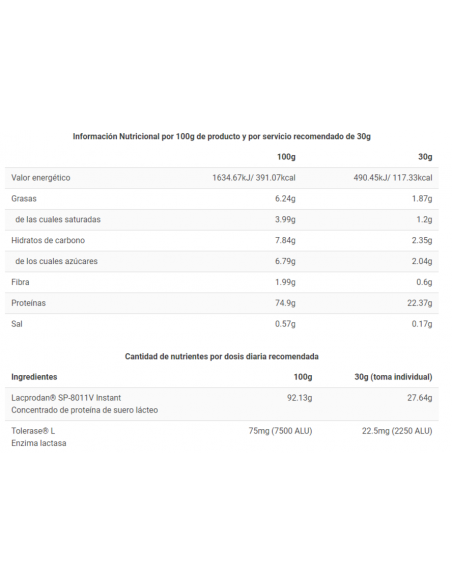 Información Nutricional por 100g de producto y por servicio recomendado de 30g

| | 100g | 30g |
|---|---|---|
| Valor energético | 1634.67kJ/ 391.07kcal | 490.45kJ/ 117.33kcal |
| Grasas | 6.24g | 1.87g |
| de las cuales saturadas | 3.99g | 1.2g |
| Hidratos de carbono | 7.84g | 2.35g |
| de los cuales azúcares | 6.79g | 2.04g |
| Fibra | 1.99g | 0.6g |
| Proteínas | 74.9g | 22.37g |
| Sal | 0.57g | 0.17g |

Cantidad de nutrientes por dosis diaria recomendada

| Ingredientes | 100g | 30g (toma individual) |
|---|---|---|
| Lacprodan® SP-8011V Instant Concentrado de proteína de suero lácteo | 92.13g | 27.64g |
| Tolerase® L Enzima lactasa | 75mg (7500 ALU) | 22.5mg (2250 ALU) |